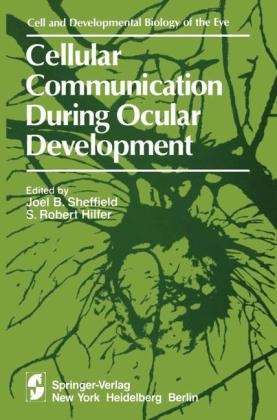 Cell and Developmental Biology of the Eye

Cellular Communication During Ocular Development

Edited by
Joel B. Sheffield
S. Robert Hilfer

Springer-Verlag
New York Heidelberg Berlin